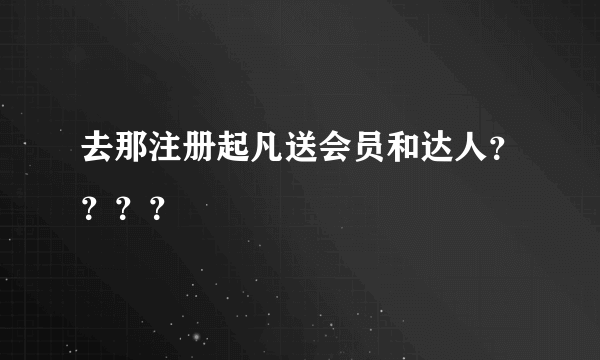 去那注册起凡送会员和达人？？？？